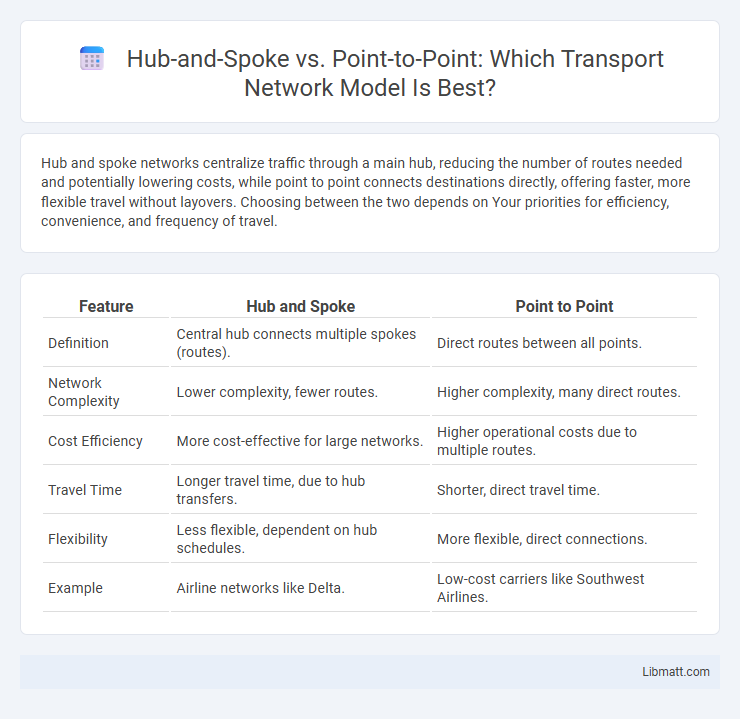 Hub-and-Spoke vs. Point-to-Point: Which Transport Network Model Is Best?

Hub and spoke networks centralize traffic through a main hub, reducing the number of routes needed and potentially lowering costs, while point to point connects destinations directly, offering faster, more flexible travel without layovers. Choosing between the two depends on Your priorities for efficiency, convenience, and frequency of travel.

| Feature | Hub and Spoke | Point to Point |
|---|---|---|
| Definition | Central hub connects multiple spokes (routes). | Direct routes between all points. |
| Network Complexity | Lower complexity, fewer routes. | Higher complexity, many direct routes. |
| Cost Efficiency | More cost-effective for large networks. | Higher operational costs due to multiple routes. |
| Travel Time | Longer travel time, due to hub transfers. | Shorter, direct travel time. |
| Flexibility | Less flexible, dependent on hub schedules. | More flexible, direct connections. |
| Example | Airline networks like Delta. | Low-cost carriers like Southwest Airlines. |

Libmatt.com